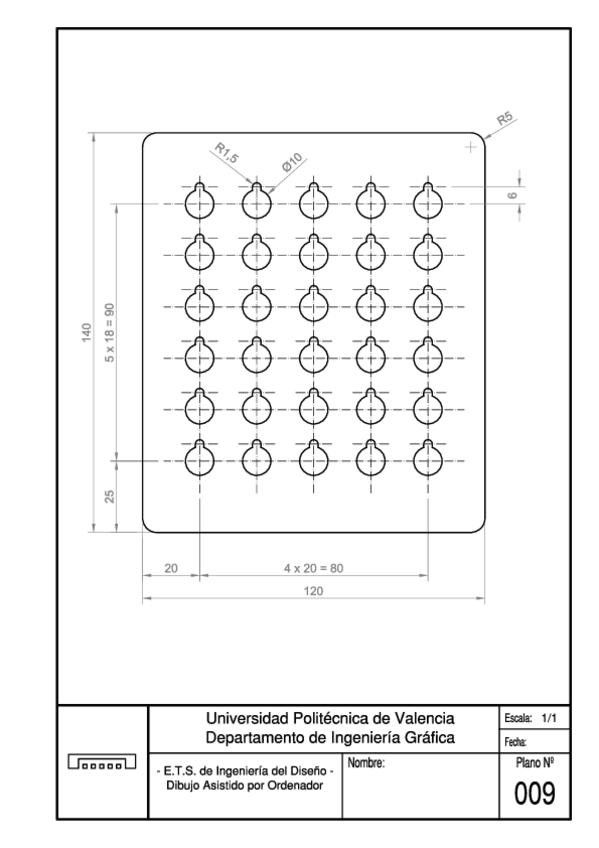 R5
R1,5
Ø10
6
140
5 x 18 = 90
25
20
4 x 20 = 80
120

Universidad Politécnica de Valencia
Departamento de Ingeniería Gráfica

Escala: 1/1
Fecha:

- E.T.S. de Ingeniería del Diseño -
Dibujo Asistido por Ordenador

Nombre:

Plano Nº
009